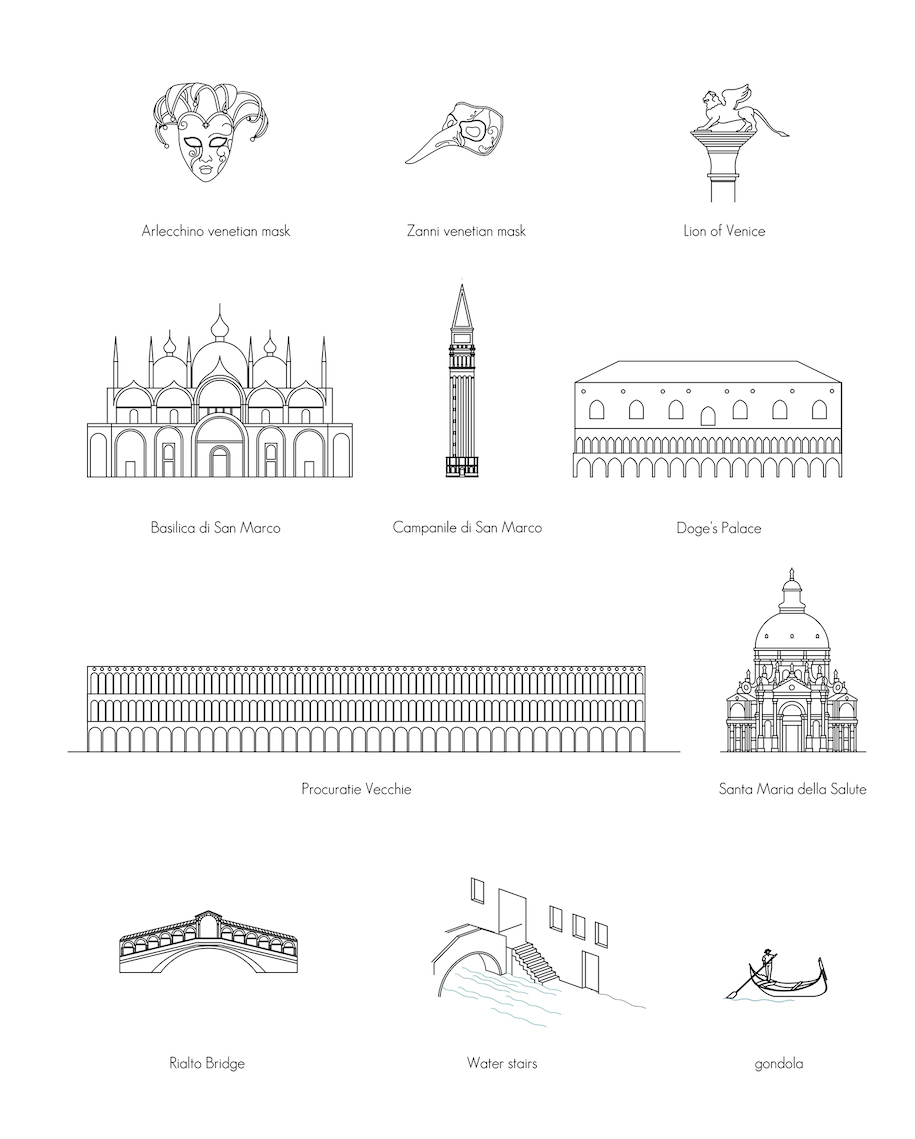 Arlecchino venetian mask

Zanni venetian mask

Lion of Venice

Basilica di San Marco

Campanile di San Marco

Doge's Palace

Procuratie Vecchie

Santa Maria della Salute

Rialto Bridge

Water stairs

gondola